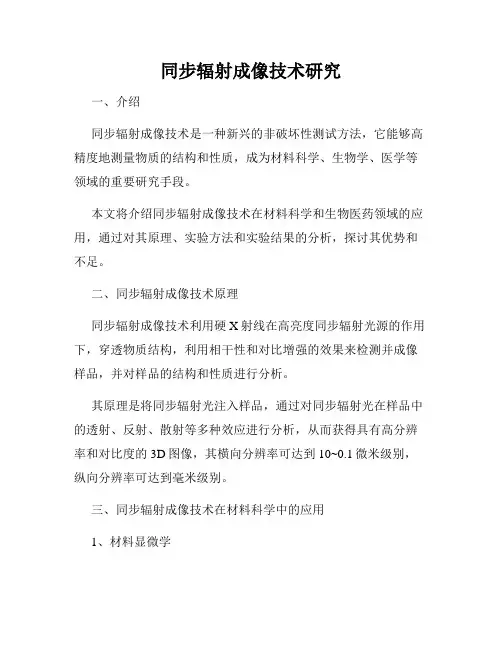 同步辐射成像技术研究

一、介绍

同步辐射成像技术是一种新兴的非破坏性测试方法，它能够高精度地测量物质的结构和性质，成为材料科学、生物学、医学等领域的重要研究手段。

本文将介绍同步辐射成像技术在材料科学和生物医药领域的应用，通过对其原理、实验方法和实验结果的分析，探讨其优势和不足。

二、同步辐射成像技术原理

同步辐射成像技术利用硬 X 射线在高亮度同步辐射光源的作用下，穿透物质结构，利用相干性和对比增强的效果来检测并成像样品，并对样品的结构和性质进行分析。

其原理是将同步辐射光注入样品，通过对同步辐射光在样品中的透射、反射、散射等多种效应进行分析，从而获得具有高分辨率和对比度的 3D 图像，其横向分辨率可达到 10~0.1 微米级别，纵向分辨率可达到毫米级别。

三、同步辐射成像技术在材料科学中的应用

1、材料显微学